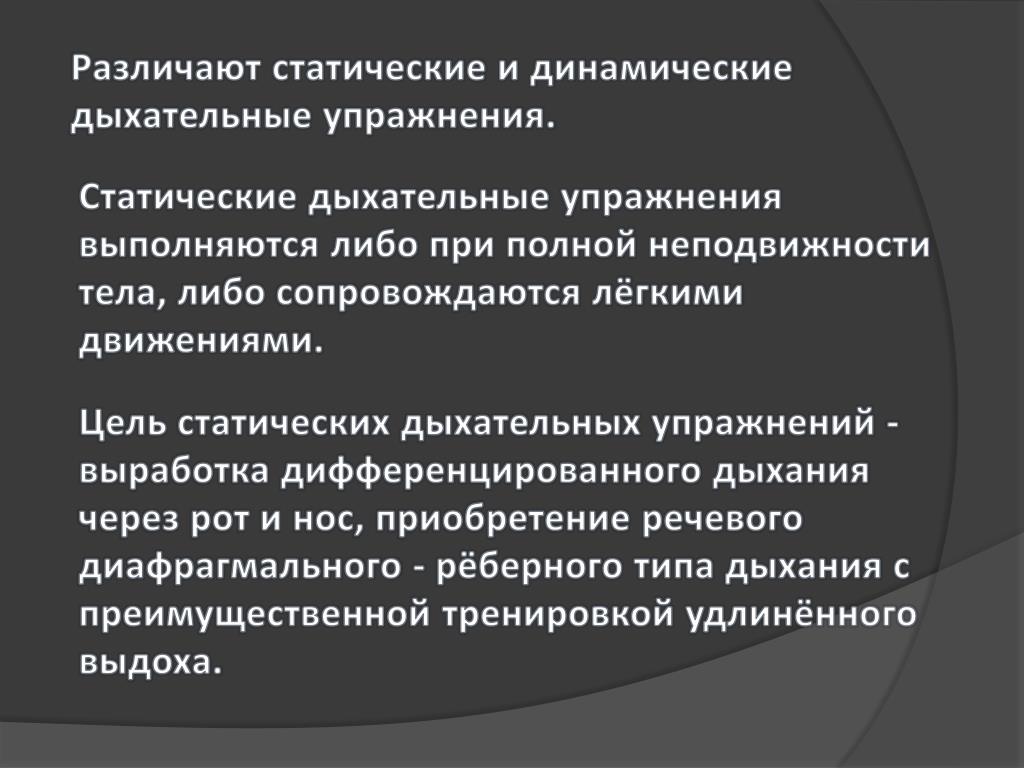 Различают статические и динамические дыхательные упражнения.

Статические дыхательные упражнения выполняются либо при полной неподвижности тела, либо сопровождаются лёгкими движениями.

Цель статических дыхательных упражнений - выработка дифференцированного дыхания через рот и нос, приобретение речевого диафрагмального - рёберного типа дыхания с преимущественной тренировкой удлинённого выдоха.